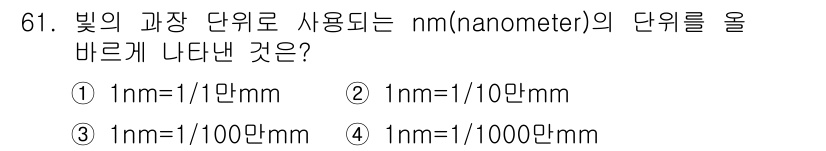 61. 빛의 과장 단위로 사용되는 nm(nanometer)의 단위를 올바르게 나타낸 것은?

① 1nm=1/1만mm ② 1nm=1/10만mm

③ 1nm=1/100만mm ④ 1nm=1/1000만mm